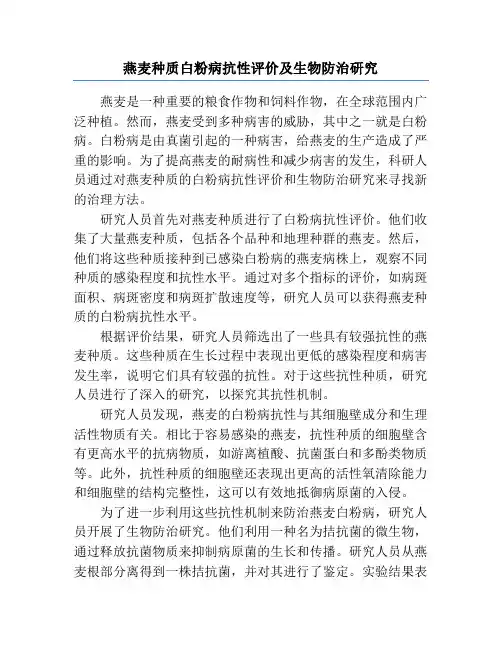 燕麦种质白粉病抗性评价及生物防治研究

燕麦是一种重要的粮食作物和饲料作物，在全球范围内广泛种植。然而，燕麦受到多种病害的威胁，其中之一就是白粉病。白粉病是由真菌引起的一种病害，给燕麦的生产造成了严重的影响。为了提高燕麦的耐病性和减少病害的发生，科研人员通过对燕麦种质的白粉病抗性评价和生物防治研究来寻找新的治理方法。

研究人员首先对燕麦种质进行了白粉病抗性评价。他们收集了大量燕麦种质，包括各个品种和地理种群的燕麦。然后，他们将这些种质接种到已感染白粉病的燕麦病株上，观察不同种质的感染程度和抗性水平。通过对多个指标的评价，如病斑面积、病斑密度和病斑扩散速度等，研究人员可以获得燕麦种质的白粉病抗性水平。

根据评价结果，研究人员筛选出了一些具有较强抗性的燕麦种质。这些种质在生长过程中表现出更低的感染程度和病害发生率，说明它们具有较强的抗性。对于这些抗性种质，研究人员进行了深入的研究，以探究其抗性机制。

研究人员发现，燕麦的白粉病抗性与其细胞壁成分和生理活性物质有关。相比于容易感染的燕麦，抗性种质的细胞壁含有更高水平的抗病物质，如游离植酸、抗菌蛋白和多酚类物质等。此外，抗性种质的细胞壁还表现出更高的活性氧清除能力和细胞壁的结构完整性，这可以有效地抵御病原菌的入侵。

为了进一步利用这些抗性机制来防治燕麦白粉病，研究人员开展了生物防治研究。他们利用一种名为拮抗菌的微生物，通过释放抗菌物质来抑制病原菌的生长和传播。研究人员从燕麦根部分离得到一株拮抗菌，并对其进行了鉴定。实验结果表